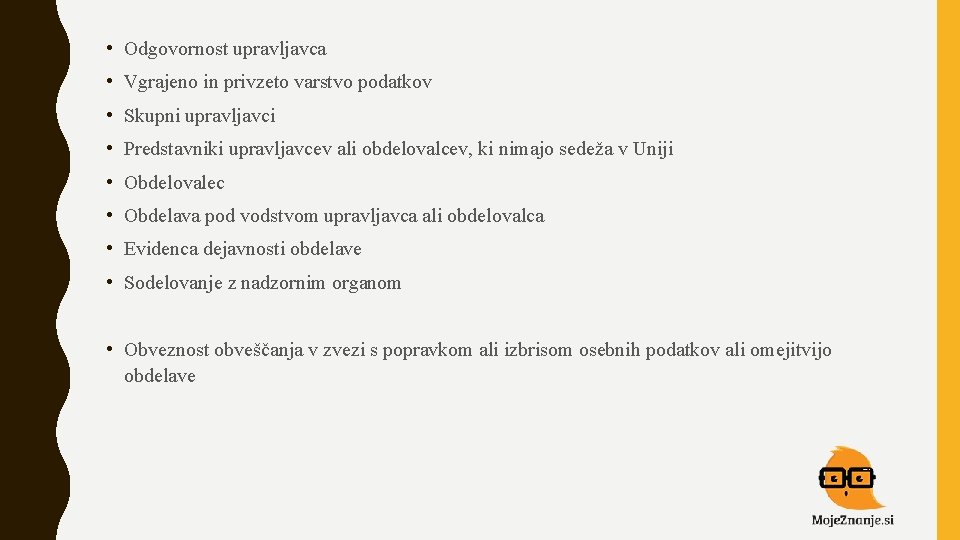 • Odgovornost upravljavca

• Vgrajeno in privzeto varstvo podatkov

• Skupni upravljavci

• Predstavniki upravljavcev ali obdelovalcev, ki nimajo sedeža v Uniji

• Obdelovalec

• Obdelava pod vodstvom upravljavca ali obdelovalca

• Evidenca dejavnosti obdelave

• Sodelovanje z nadzornim organom

• Obveznost obveščanja v zvezi s popravkom ali izbrisom osebnih podatkov ali omejitvijo obdelave

MojeZnanje.si